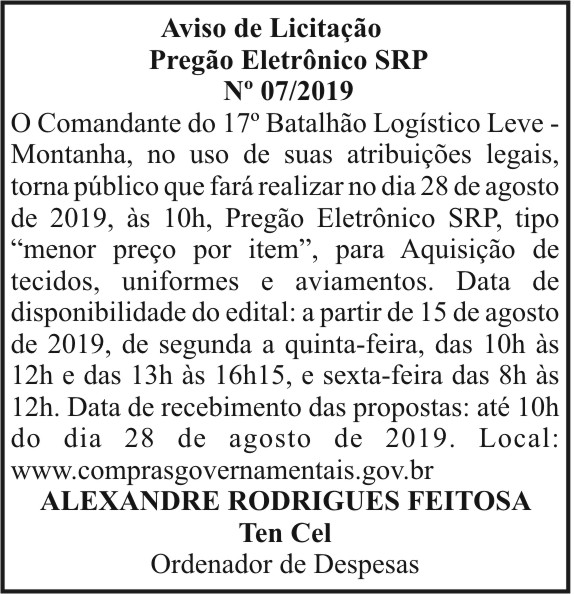 Aviso de Licitação
Pregão Eletrônico SRP
Nº 07/2019

O Comandante do 17º Batalhão Logístico Leve - Montanha, no uso de suas atribuições legais, torna público que fará realizar no dia 28 de agosto de 2019, às 10h, Pregão Eletrônico SRP, tipo “menor preço por item”, para Aquisição de tecidos, uniformes e aviamentos. Data de disponibilidade do edital: a partir de 15 de agosto de 2019, de segunda a quinta-feira, das 10h às 12h e das 13h às 16h15, e sexta-feira das 8h às 12h. Data de recebimento das propostas: até 10h do dia 28 de agosto de 2019. Local: www.comprasgovernamentais.gov.br

ALEXANDRE RODRIGUES FEITOSA
Ten Cel
Ordenador de Despesas